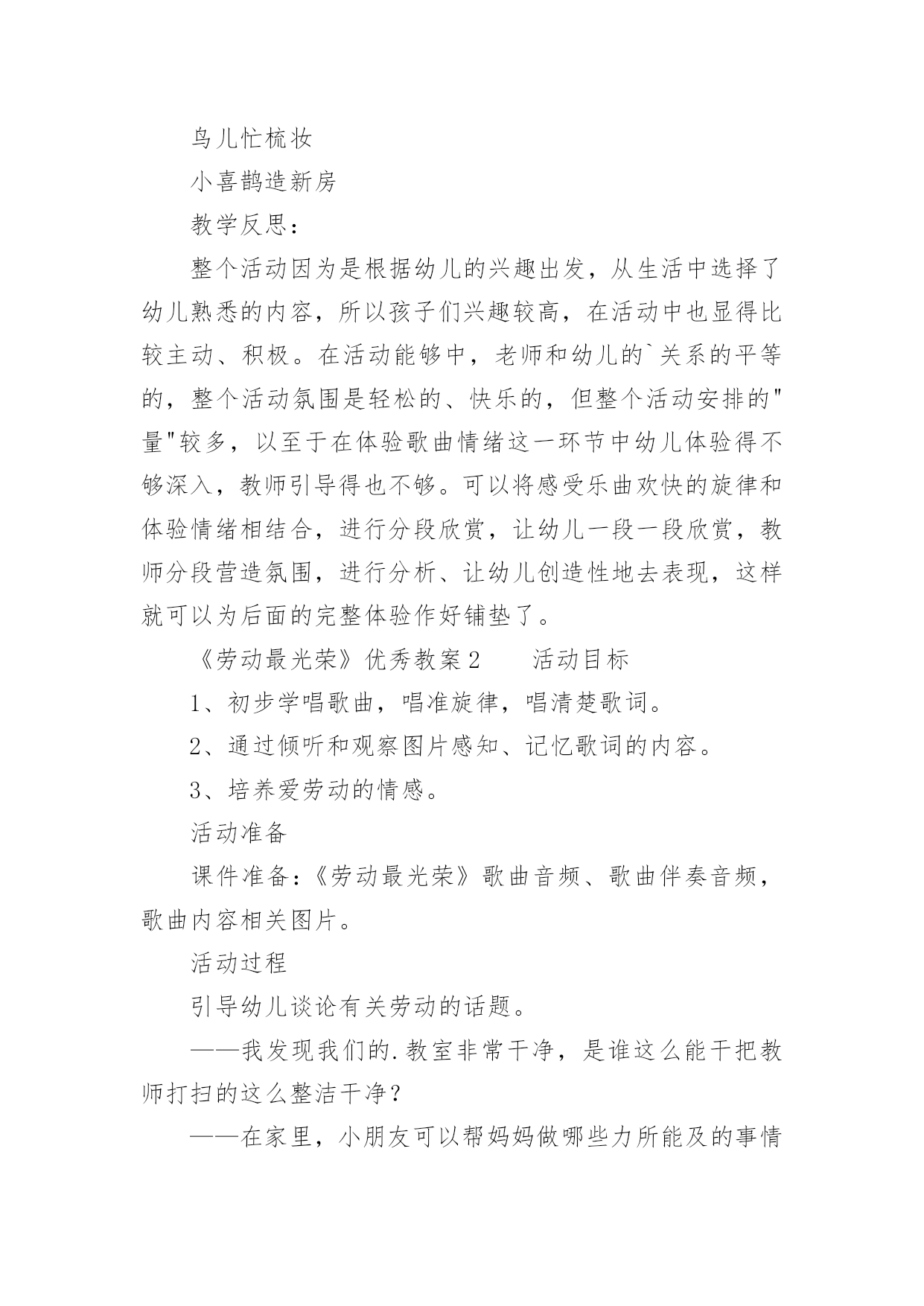 鸟儿忙梳妆

小喜鹊造新房

教学反思：

整个活动因为是根据幼儿的兴趣出发，从生活中选择了幼儿熟悉的内容，所以孩子们兴趣较高，在活动中也显得比较主动、积极。在活动能够中，老师和幼儿的`关系的平等的，整个活动氛围是轻松的、快乐的，但整个活动安排的"量"较多，以至于在体验歌曲情绪这一环节中幼儿体验得不够深入，教师引导得也不够。可以将感受乐曲欢快的旋律和体验情绪相结合，进行分段欣赏，让幼儿一段一段欣赏，教师分段营造氛围，进行分析、让幼儿创造性地去表现，这样就可以为后面的完整体验作好铺垫了。

《劳动最光荣》优秀教案2　　活动目标

1、初步学唱歌曲，唱准旋律，唱清楚歌词。

2、通过倾听和观察图片感知、记忆歌词的内容。

3、培养爱劳动的情感。

活动准备

课件准备：《劳动最光荣》歌曲音频、歌曲伴奏音频，歌曲内容相关图片。

活动过程

引导幼儿谈论有关劳动的话题。

——我发现我们的.教室非常干净，是谁这么能干把教师打扫的这么整洁干净？

——在家里，小朋友可以帮妈妈做哪些力所能及的事情